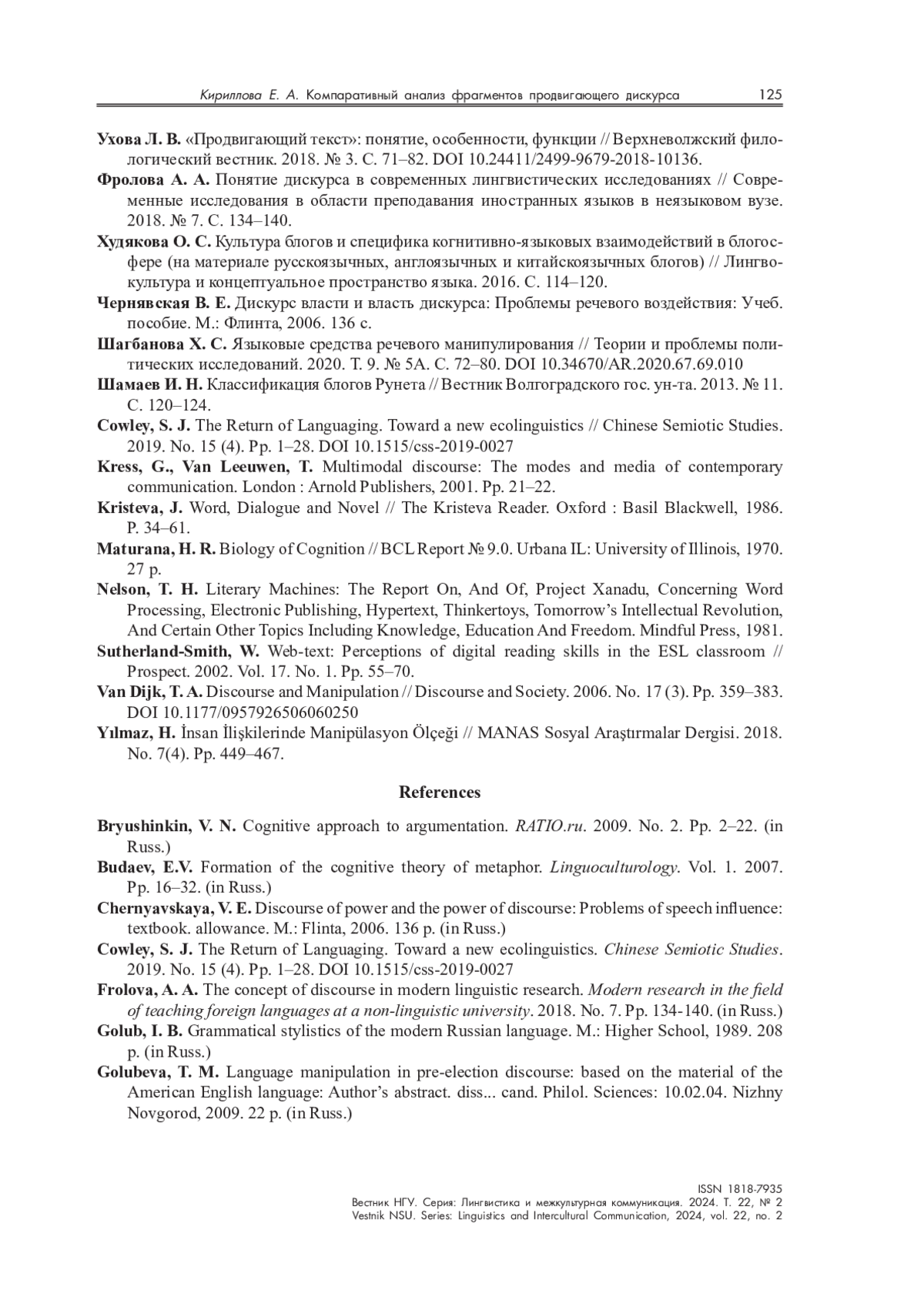 Кириллова Е. А. Компаративный анализ фрагментов продвигающего дискурса 125

Ухова Л. В. «Продвигающий текст»: понятие, особенности, функции // Верхневолжский филологический вестник. 2018. № 3. С. 71–82. DOI 10.24411/2499-9679-2018-10136.

Фролова А. А. Понятие дискурса в современных лингвистических исследованиях // Современные исследования в области преподавания иностранных языков в неязыковом вузе. 2018. № 7. С. 134–140.

Худякова О. С. Культура блогов и специфика когнитивно-языковых взаимодействий в блогосфере (на материале русскоязычных, англоязычных и китайскоязычных блогов) // Лингвокультура и концептуальное пространство языка. 2016. С. 114–120.

Чернявская В. Е. Дискурс власти и власть дискурса: Проблемы речевого воздействия: Учеб. пособие. М.: Флинта, 2006. 136 с.

Шагбанова Х. С. Языковые средства речевого манипулирования // Теории и проблемы политических исследований. 2020. Т. 9. № 5А. С. 72–80. DOI 10.34670/AR.2020.67.69.010

Шамаев И. Н. Классификация блогов Рунета // Вестник Волгоградского гос. ун-та. 2013. № 11. С. 120–124.

Cowley, S. J. The Return of Languaging. Toward a new ecolinguistics // Chinese Semiotic Studies. 2019. No. 15 (4). Pp. 1–28. DOI 10.1515/css-2019-0027

Kress, G., Van Leeuwen, T. Multimodal discourse: The modes and media of contemporary communication. London : Arnold Publishers, 2001. Pp. 21–22.

Kristeva, J. Word, Dialogue and Novel // The Kristeva Reader. Oxford : Basil Blackwell, 1986. P. 34–61.

Maturana, H. R. Biology of Cognition // BCL Report № 9.0. Urbana IL: University of Illinois, 1970. 27 p.

Nelson, T. H. Literary Machines: The Report On, And Of, Project Xanadu, Concerning Word Processing, Electronic Publishing, Hypertext, Thinkertoys, Tomorrow's Intellectual Revolution, And Certain Other Topics Including Knowledge, Education And Freedom. Mindful Press, 1981.

Sutherland-Smith, W. Web-text: Perceptions of digital reading skills in the ESL classroom // Prospect. 2002. Vol. 17. No. 1. Pp. 55–70.

Van Dijk, T. A. Discourse and Manipulation // Discourse and Society. 2006. No. 17 (3). Pp. 359–383. DOI 10.1177/0957926506060250

Yılmaz, H. İnsan İlişkilerinde Manipülasyon Ölçeği // MANAS Sosyal Araştırmalar Dergisi. 2018. No. 7(4). Pp. 449–467.

References

Bryushinkin, V. N. Cognitive approach to argumentation. RATIO.ru. 2009. No. 2. Pp. 2–22. (in Russ.)

Budaev, E.V. Formation of the cognitive theory of metaphor. Linguoculturology. Vol. 1. 2007. Pp. 16–32. (in Russ.)

Chernyavskaya, V. E. Discourse of power and the power of discourse: Problems of speech influence: textbook. allowance. M.: Flinta, 2006. 136 p. (in Russ.)

Cowley, S. J. The Return of Languaging. Toward a new ecolinguistics. Chinese Semiotic Studies. 2019. No. 15 (4). Pp. 1–28. DOI 10.1515/css-2019-0027

Frolova, A. A. The concept of discourse in modern linguistic research. Modern research in the field of teaching foreign languages at a non-linguistic university. 2018. No. 7. Pp. 134-140. (in Russ.)

Golub, I. B. Grammatical stylistics of the modern Russian language. M.: Higher School, 1989. 208 p. (in Russ.)

Golubeva, T. M. Language manipulation in pre-election discourse: based on the material of the American English language: Author's abstract. diss... cand. Philol. Sciences: 10.02.04. Nizhny Novgorod, 2009. 22 p. (in Russ.)

ISSN 1818-7935
Вестник НГУ. Серия: Лингвистика и межкультурная коммуникация. 2024. Т. 22, № 2
Vestnik NSU. Series: Linguistics and Intercultural Communication, 2024, vol. 22, no. 2